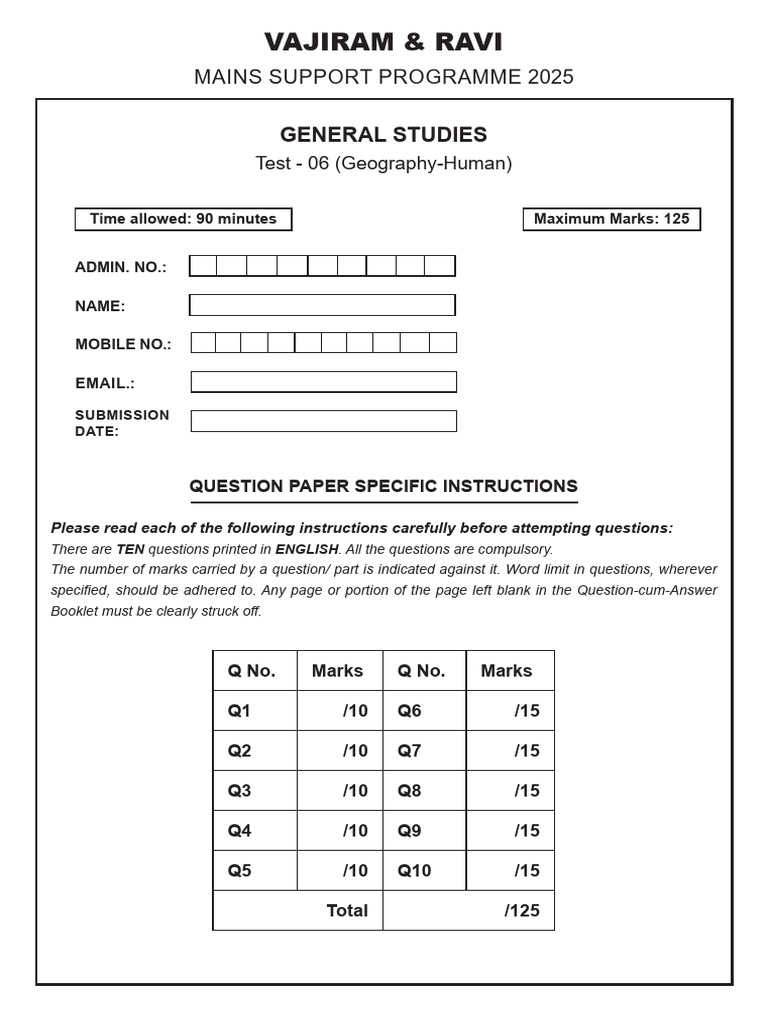 VAJIRAM & RAVI

MAINS SUPPORT PROGRAMME 2025

GENERAL STUDIES

Test - 06 (Geography-Human)

Time allowed: 90 minutes

Maximum Marks: 125

ADMIN. NO.:

NAME:

MOBILE NO.:

EMAIL.:

SUBMISSION DATE:

QUESTION PAPER SPECIFIC INSTRUCTIONS

Please read each of the following instructions carefully before attempting questions:

There are TEN questions printed in ENGLISH. All the questions are compulsory.

The number of marks carried by a question/ part is indicated against it. Word limit in questions, wherever specified, should be adhered to. Any page or portion of the page left blank in the Question-cum-Answer Booklet must be clearly struck off.

| Q No. | Marks | Q No. | Marks |
|---|---|---|---|
| Q1 | /10 | Q6 | /15 |
| Q2 | /10 | Q7 | /15 |
| Q3 | /10 | Q8 | /15 |
| Q4 | /10 | Q9 | /15 |
| Q5 | /10 | Q10 | /15 |
| | Total | | /125 |